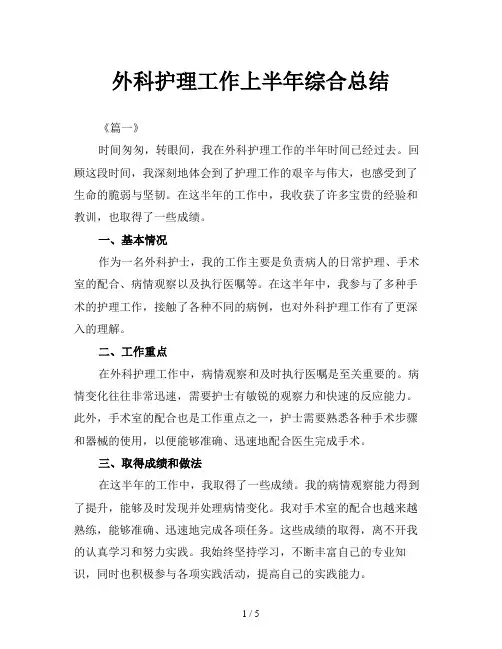 外科护理工作上半年综合总结

《篇一》

时间匆匆，转眼间，我在外科护理工作的半年时间已经过去。回顾这段时间，我深刻地体会到了护理工作的艰辛与伟大，也感受到了生命的脆弱与坚韧。在这半年的工作中，我收获了许多宝贵的经验和教训，也取得了一些成绩。

一、基本情况

作为一名外科护士，我的工作主要是负责病人的日常护理、手术室的配合、病情观察以及执行医嘱等。在这半年中，我参与了多种手术的护理工作，接触了各种不同的病例，也对外科护理工作有了更深入的理解。

二、工作重点

在外科护理工作中，病情观察和及时执行医嘱是至关重要的。病情变化往往非常迅速，需要护士有敏锐的观察力和快速的反应能力。此外，手术室的配合也是工作重点之一，护士需要熟悉各种手术步骤和器械的使用，以便能够准确、迅速地配合医生完成手术。

三、取得成绩和做法

在这半年的工作中，我取得了一些成绩。我的病情观察能力得到了提升，能够及时发现并处理病情变化。我对手术室的配合也越来越熟练，能够准确、迅速地完成各项任务。这些成绩的取得，离不开我的认真学习和努力实践。我始终坚持学习，不断丰富自己的专业知识，同时也积极参与各项实践活动，提高自己的实践能力。

1 / 5